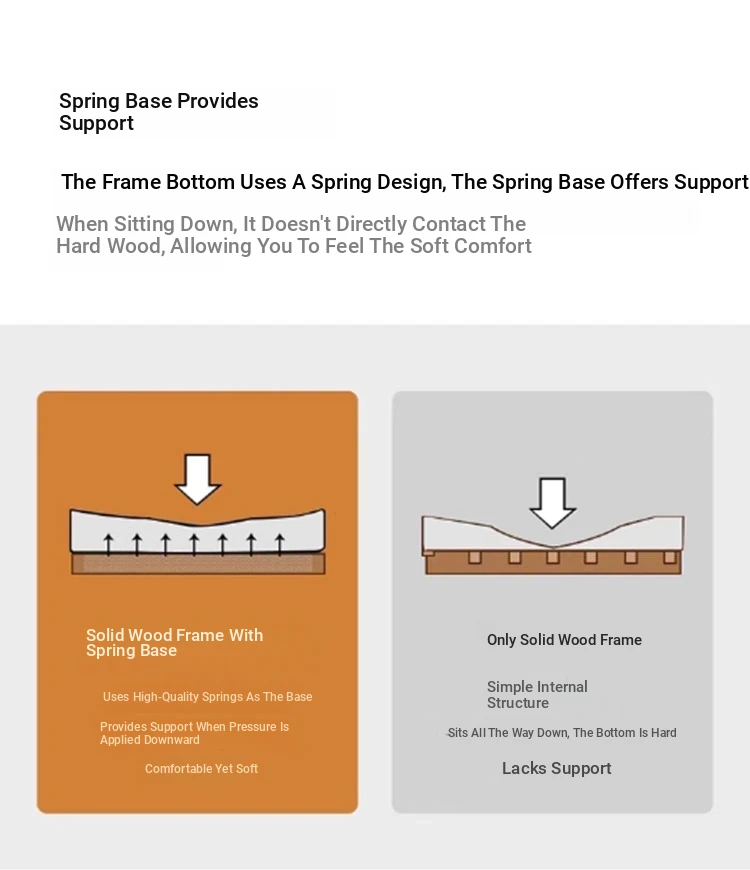 Spring Base Provides Support

The Frame Bottom Uses A Spring Design, The Spring Base Offers Support

When Sitting Down, It Doesn't Directly Contact The Hard Wood, Allowing You To Feel The Soft Comfort

Solid Wood Frame With Spring Base

Uses High-Quality Springs As The Base

Provides Support When Pressure Is Applied Downward

Comfortable Yet Soft

Only Solid Wood Frame

Simple Internal Structure

Sits All The Way Down, The Bottom Is Hard

Lacks Support